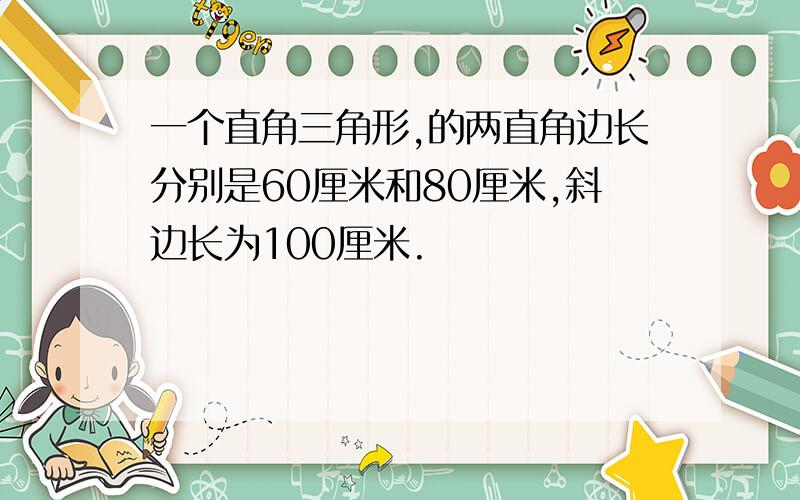 tiger

一个直角三角形,的两直角边长分别是60厘米和80厘米,斜边长为100厘米.